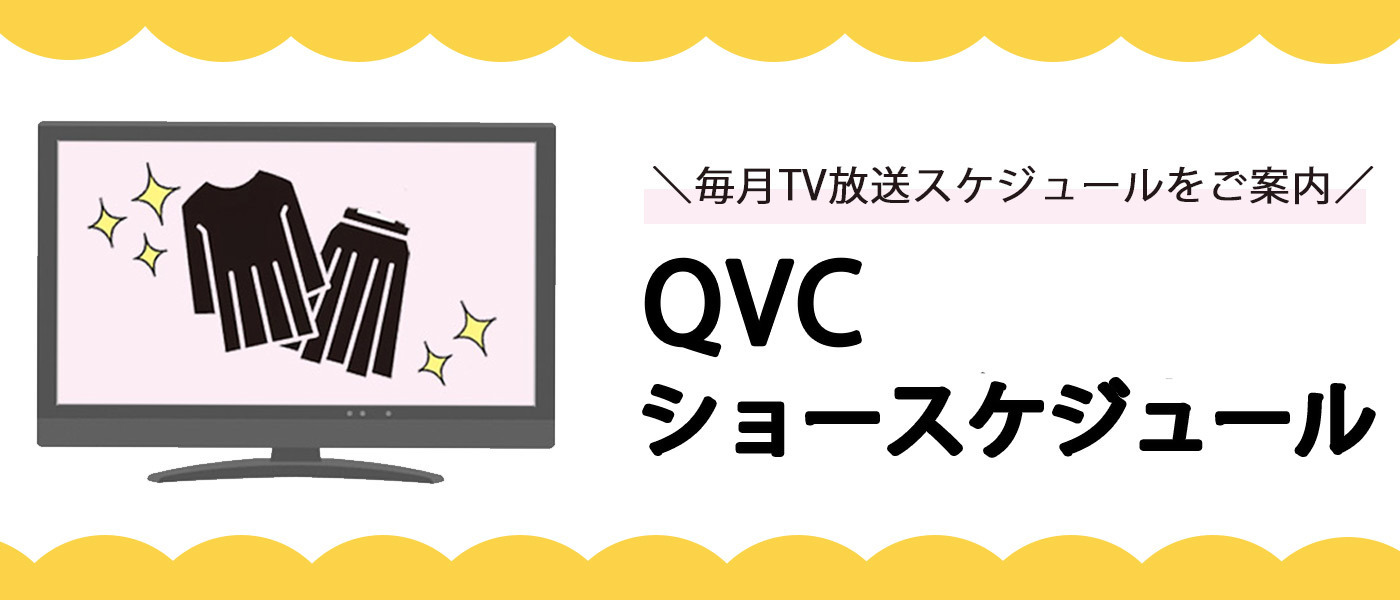 ＼毎月TV放送スケジュールをご案内／

QVC
ショースケジュール